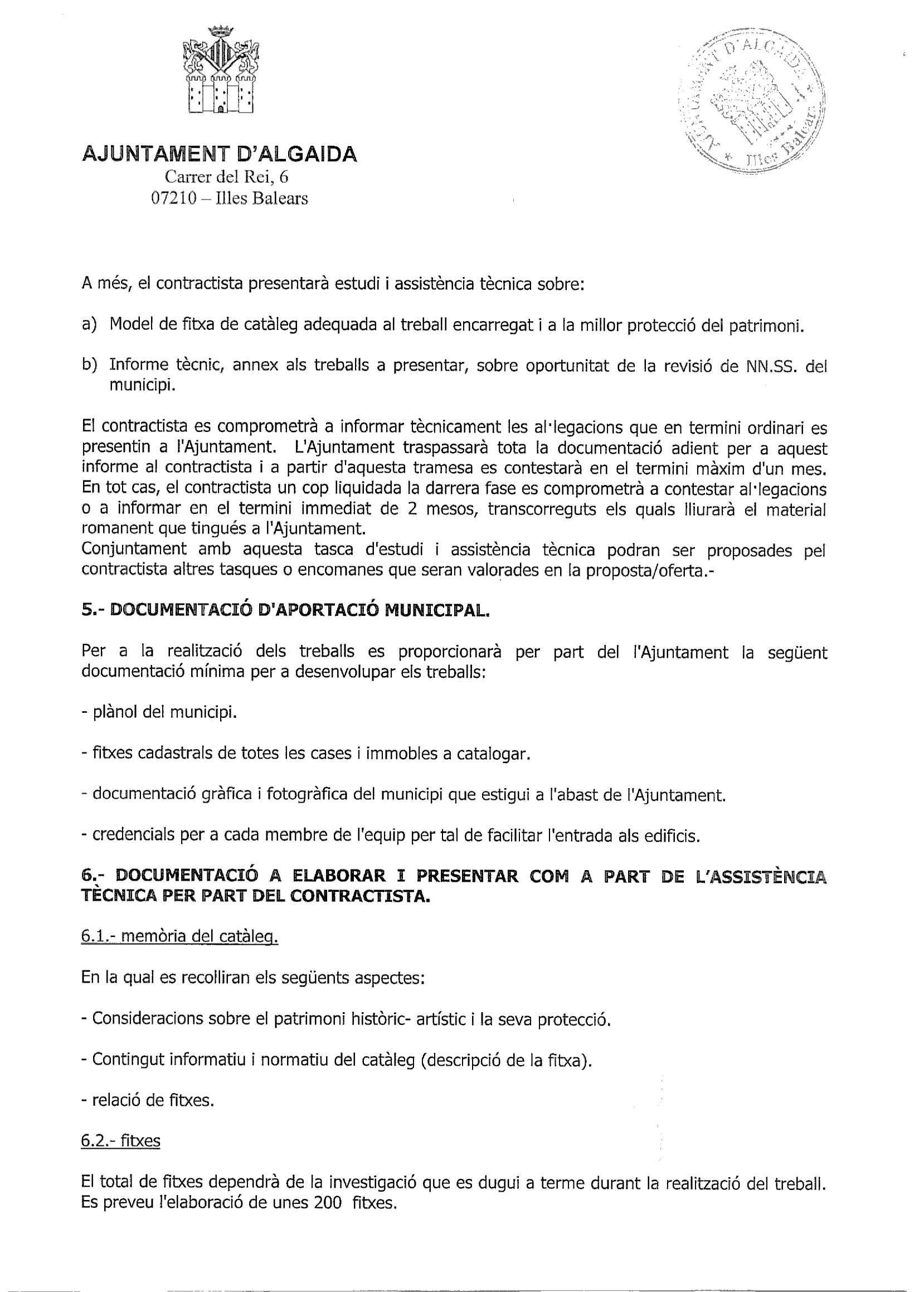 AJUNTAMENT D'ALGAIDA
Carrer del Rei, 6
07210 – Illes Balears

AJUNTAMENT D'ALGAIDA * Illes Balears

A més, el contractista presentarà estudi i assistència tècnica sobre:

a) Model de fitxa de catàleg adequada al treball encarregat i a la millor protecció del patrimoni.

b) Informe tècnic, annex als treballs a presentar, sobre oportunitat de la revisió de NN.SS. del municipi.

El contractista es comprometrà a informar tècnicament les al·legacions que en termini ordinari es presentin a l'Ajuntament. L'Ajuntament traspassarà tota la documentació adient per a aquest informe al contractista i a partir d'aquesta tramesa es contestarà en el termini màxim d'un mes. En tot cas, el contractista un cop liquidada la darrera fase es comprometrà a contestar al·legacions o a informar en el termini immediat de 2 mesos, transcorreguts els quals lliurarà el material romanent que tingués a l'Ajuntament.
Conjuntament amb aquesta tasca d'estudi i assistència tècnica podran ser proposades pel contractista altres tasques o encomanes que seran valorades en la proposta/oferta.-

5.- DOCUMENTACIÓ D'APORTACIÓ MUNICIPAL.

Per a la realització dels treballs es proporcionarà per part del l'Ajuntament la següent documentació mínima per a desenvolupar els treballs:

- plànol del municipi.

- fitxes cadastrals de totes les cases i immobles a catalogar.

- documentació gràfica i fotogràfica del municipi que estigui a l'abast de l'Ajuntament.

- credencials per a cada membre de l'equip per tal de facilitar l'entrada als edificis.

6.- DOCUMENTACIÓ A ELABORAR I PRESENTAR COM A PART DE L'ASSISTÈNCIA TÈCNICA PER PART DEL CONTRACTISTA.

6.1.- memòria del catàleg.

En la qual es recolliran els següents aspectes:

- Consideracions sobre el patrimoni històric- artístic i la seva protecció.

- Contingut informatiu i normatiu del catàleg (descripció de la fitxa).

- relació de fitxes.

6.2.- fitxes

El total de fitxes dependrà de la investigació que es dugui a terme durant la realització del treball. Es preveu l'elaboració de unes 200 fitxes.